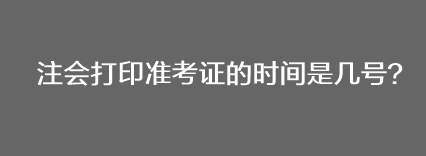 注会打印准考证的时间是几号?